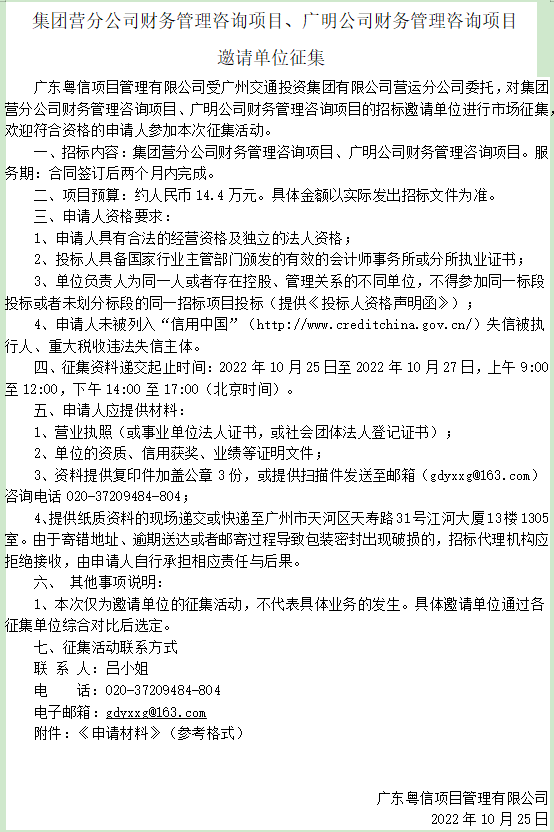 集团营分公司财务管理咨询项目、广明公司财务管理咨询项目

邀请单位征集

广东粤信项目管理有限公司受广州交通投资集团有限公司营运分公司委托，对集团营分公司财务管理咨询项目、广明公司财务管理咨询项目的招标邀请单位进行市场征集，欢迎符合资格的申请人参加本次征集活动。

一、招标内容：集团营分公司财务管理咨询项目、广明公司财务管理咨询项目。服务期：合同签订后两个月内完成。

二、项目预算：约人民币 14.4 万元。具体金额以实际发出招标文件为准。

三、申请人资格要求：

1、申请人具有合法的经营资格及独立的法人资格；

2、投标人具备国家行业主管部门颁发的有效的会计师事务所或分所执业证书；

3、单位负责人为同一人或者存在控股、管理关系的不同单位，不得参加同一标段投标或者未划分标段的同一招标项目投标（提供《投标人资格声明函》）；

4、申请人未被列入“信用中国”（http://www.creditchina.gov.cn/）失信被执行人、重大税收违法失信主体。

四、征集资料递交起止时间：2022 年 10 月 25 日至 2022 年 10 月 27 日，上午 9:00 至 12:00，下午 14:00 至 17:00（北京时间）。

五、申请人应提供材料：

1、营业执照（或事业单位法人证书，或社会团体法人登记证书）；

2、单位的资质、信用获奖、业绩等证明文件；

3、资料提供复印件加盖公章 3 份，或提供扫描件发送至邮箱（gdyxxg@163.com）咨询电话 020-37209484-804；

4、提供纸质资料的现场递交或快递至广州市天河区天寿路 31 号江河大厦 13 楼 1305 室。由于寄错地址、逾期送达或者邮寄过程导致包装密封出现破损的，招标代理机构应拒绝接收，由申请人自行承担相应责任与后果。

六、 其他事项说明：

1、本次仅为邀请单位的征集活动，不代表具体业务的发生。具体邀请单位通过各征集单位综合对比后选定。

七、征集活动联系方式

联 系 人：吕小姐

电 话：020-37209484-804

电子邮箱：gdyxxg@163.com

附件：《申请材料》（参考格式）

广东粤信项目管理有限公司

2022 年 10 月 25 日